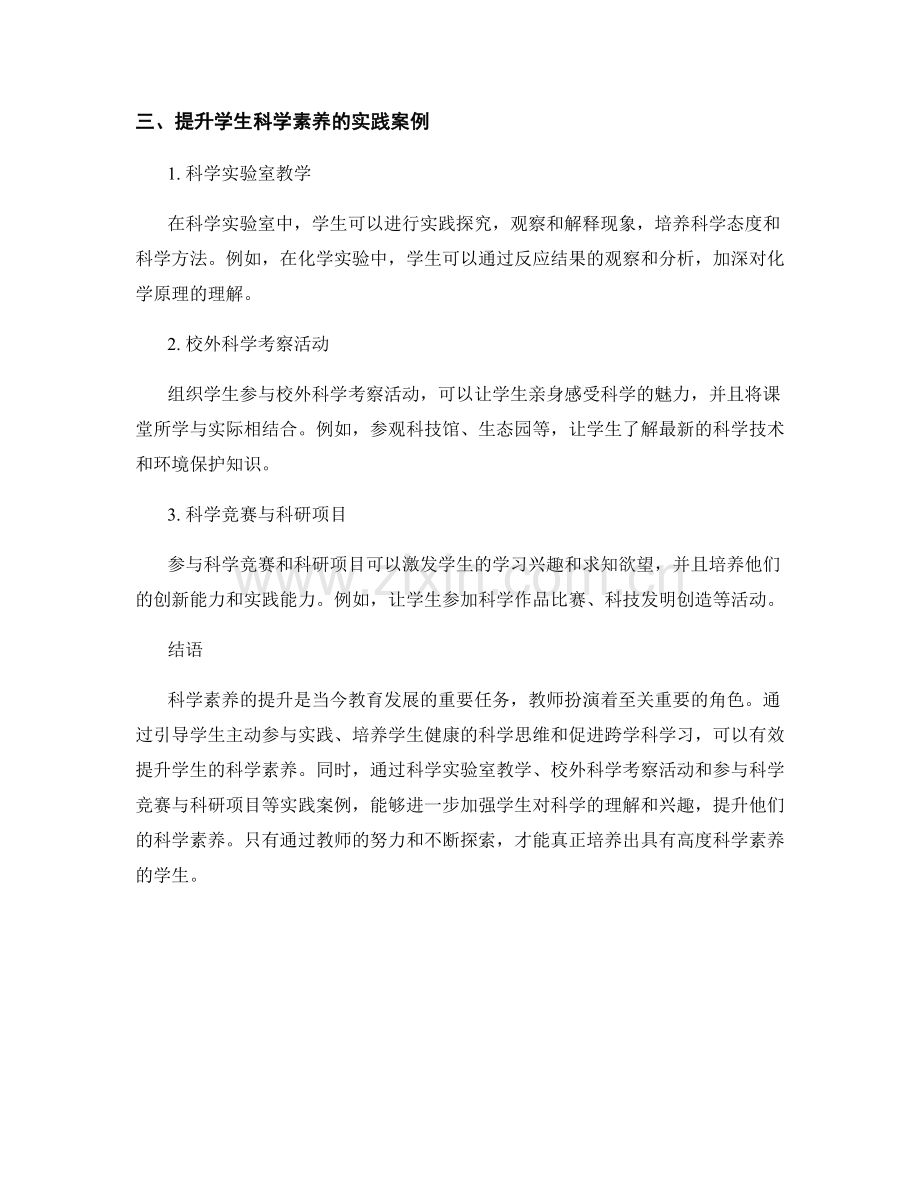 三、提升学生科学素养的实践案例

1.科学实验室教学

在科学实验室中，学生可以进行实践探究，观察和解释现象，培养科学态度和科学方法。例如，在化学实验中，学生可以通过反应结果的观察和分析，加深对化学原理的理解。

2.校外科学考察活动

组织学生参与校外科学考察活动，可以让学生亲身感受科学的魅力，并且将课堂所学与实际相结合。例如，参观科技馆、生态园等，让学生了解最新的科学技术和环境保护知识。

3.科学竞赛与科研项目

参与科学竞赛和科研项目可以激发学生的学习兴趣和求知欲望，并且培养他们的创新能力和实践能力。例如，让学生参加科学作品比赛、科技发明创造等活动。

结语

科学素养的提升是当今教育发展的重要任务，教师扮演着至关重要的角色。通过引导学生主动参与实践、培养学生健康的科学思维和促进跨学科学习，可以有效提升学生的科学素养。同时，通过科学实验室教学、校外科学考察活动和参与科学竞赛与科研项目等实践案例，能够进一步加强学生对科学的理解和兴趣，提升他们的科学素养。只有通过教师的努力和不断探索，才能真正培养出具有高度科学素养的学生。

www.zixin.com.cn